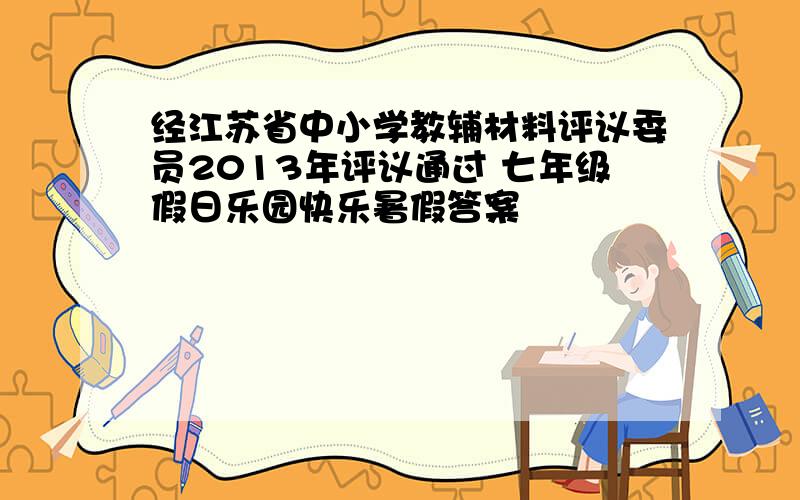 经江苏省中小学教辅材料评议委员2013年评议通过 七年级假日乐园快乐暑假答案